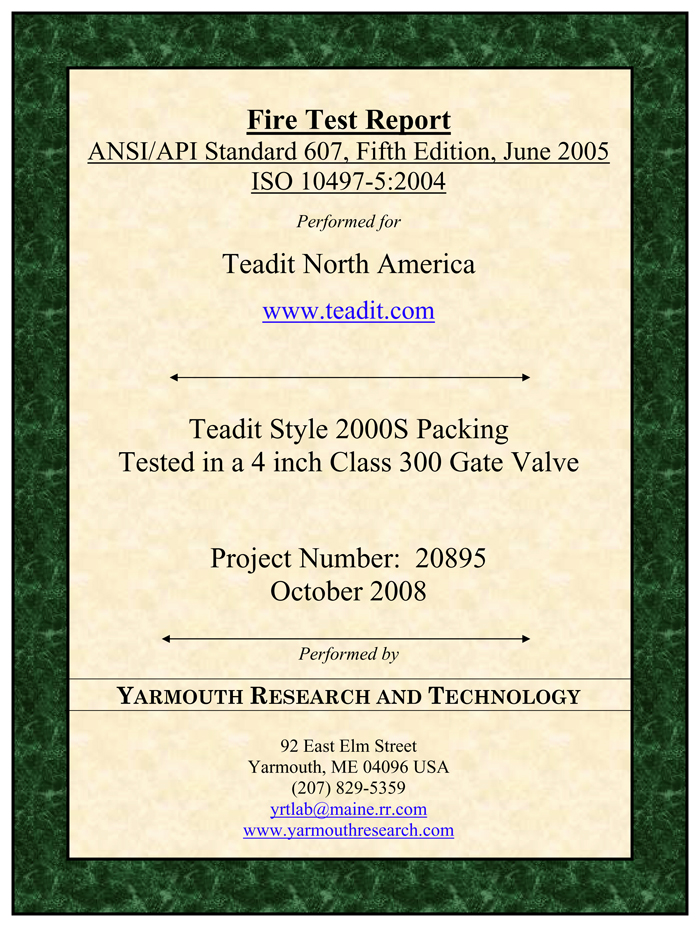 Fire Test Report
ANSI/API Standard 607, Fifth Edition, June 2005
ISO 10497-5:2004

Performed for

Teadit North America

www.teadit.com

Teadit Style 2000S Packing
Tested in a 4 inch Class 300 Gate Valve

Project Number: 20895
October 2008

Performed by

YARMOUTH RESEARCH AND TECHNOLOGY

92 East Elm Street
Yarmouth, ME 04096 USA
(207) 829-5359
yrtlab@maine.rr.com
www.yarmouthresearch.com